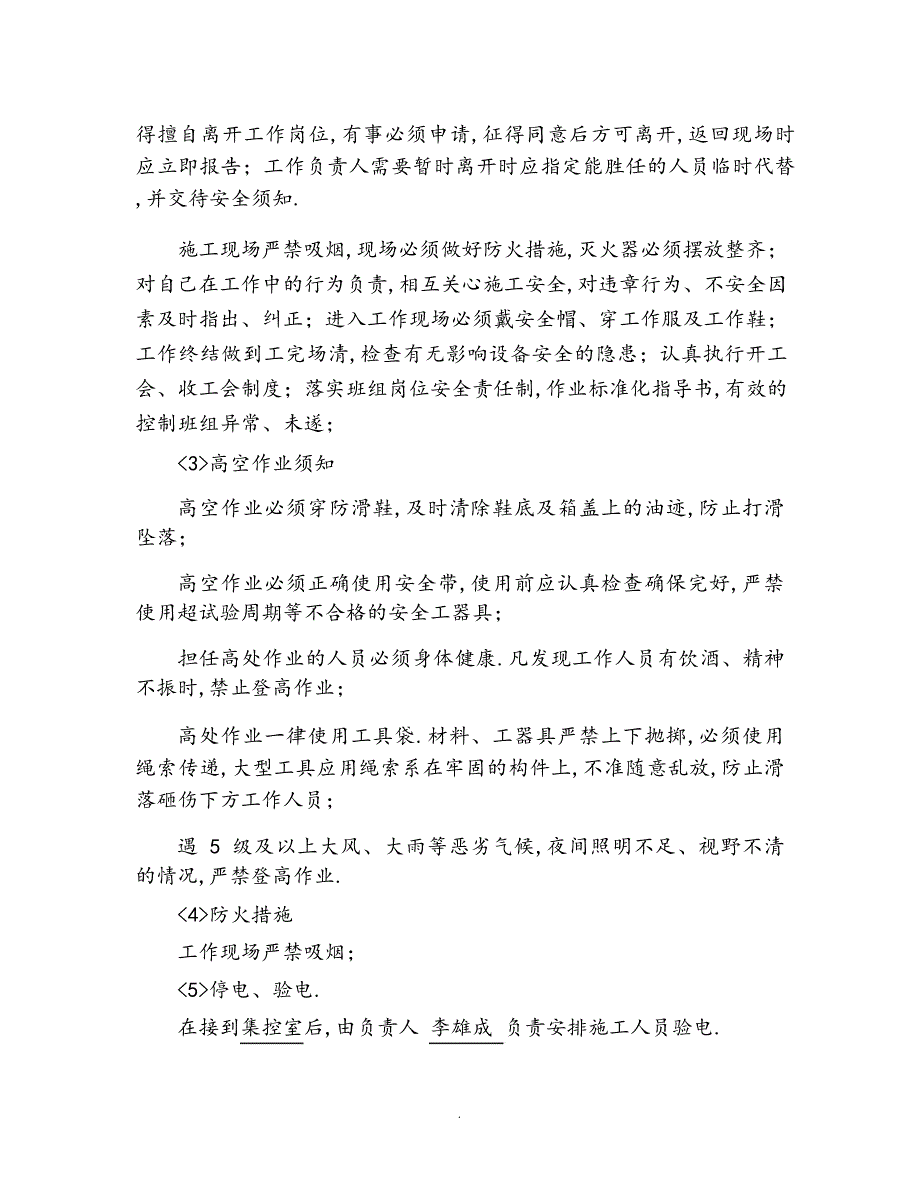 得擅自离开工作岗位,有事必须申请,征得同意后方可离开,返回现场时应立即报告；工作负责人需要暂时离开时应指定能胜任的人员临时代替,并交待安全须知.

施工现场严禁吸烟,现场必须做好防火措施,灭火器必须摆放整齐；对自己在工作中的行为负责,相互关心施工安全,对违章行为、不安全因素及时指出、纠正；进入工作现场必须戴安全帽、穿工作服及工作鞋；工作终结做到工完场清,检查有无影响设备安全的隐患；认真执行开工会、收工会制度；落实班组岗位安全责任制,作业标准化指导书,有效的控制班组异常、未遂；

<3>高空作业须知

高空作业必须穿防滑鞋,及时清除鞋底及箱盖上的油迹,防止打滑坠落；

高空作业必须正确使用安全带,使用前应认真检查确保完好,严禁使用超试验周期等不合格的安全工器具；

担任高处作业的人员必须身体健康.凡发现工作人员有饮酒、精神不振时,禁止登高作业；

高处作业一律使用工具袋.材料、工器具严禁上下抛掷,必须使用绳索传递,大型工具应用绳索系在牢固的构件上,不准随意乱放,防止滑落砸伤下方工作人员；

遇 5 级及以上大风、大雨等恶劣气候,夜间照明不足、视野不清的情况,严禁登高作业.

<4>防火措施

工作现场严禁吸烟；

<5>停电、验电.

在接到集控室后,由负责人 李雄成 负责安排施工人员验电.

.